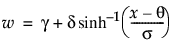 $w = \gamma + \delta \sinh^{-1}\left(\frac{x - \theta}{\sigma}\right)$